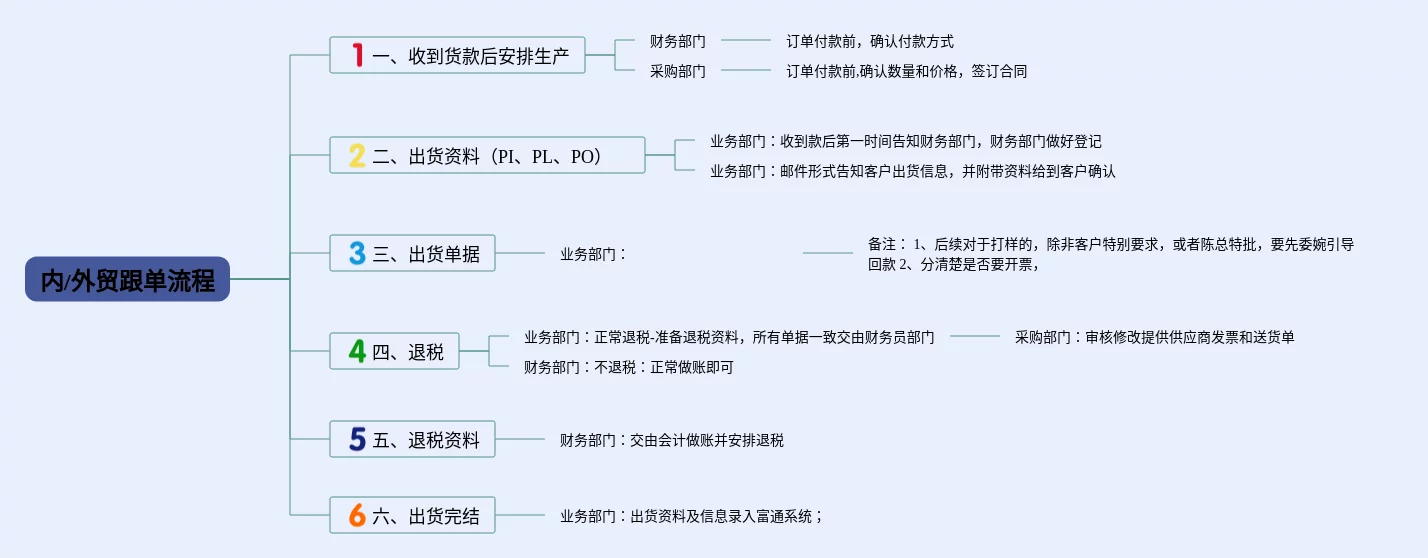 内/外贸跟单流程

1 一、收到货款后安排生产
财务部门
订单付款前，确认付款方式
采购部门
订单付款前,确认数量和价格，签订合同

2 二、出货资料（PI、PL、PO）
业务部门：收到款后第一时间告知财务部门，财务部门做好登记
业务部门：邮件形式告知客户出货信息，并附带资料给到客户确认

3 三、出货单据
业务部门：
备注： 1、后续对于打样的，除非客户特别要求，或者陈总特批，要先委婉引导回款 2、分清楚是否要开票，

4 四、退税
业务部门：正常退税-准备退税资料，所有单据一致交由财务员部门
采购部门：审核修改提供供应商发票和送货单
财务部门：不退税：正常做账即可

5 五、退税资料
财务部门：交由会计做账并安排退税

6 六、出货完结
业务部门：出货资料及信息录入富通系统；